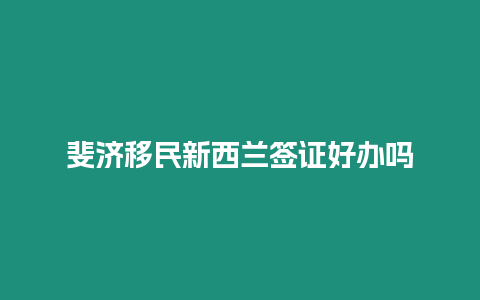 斐济移民新西兰签证好办吗